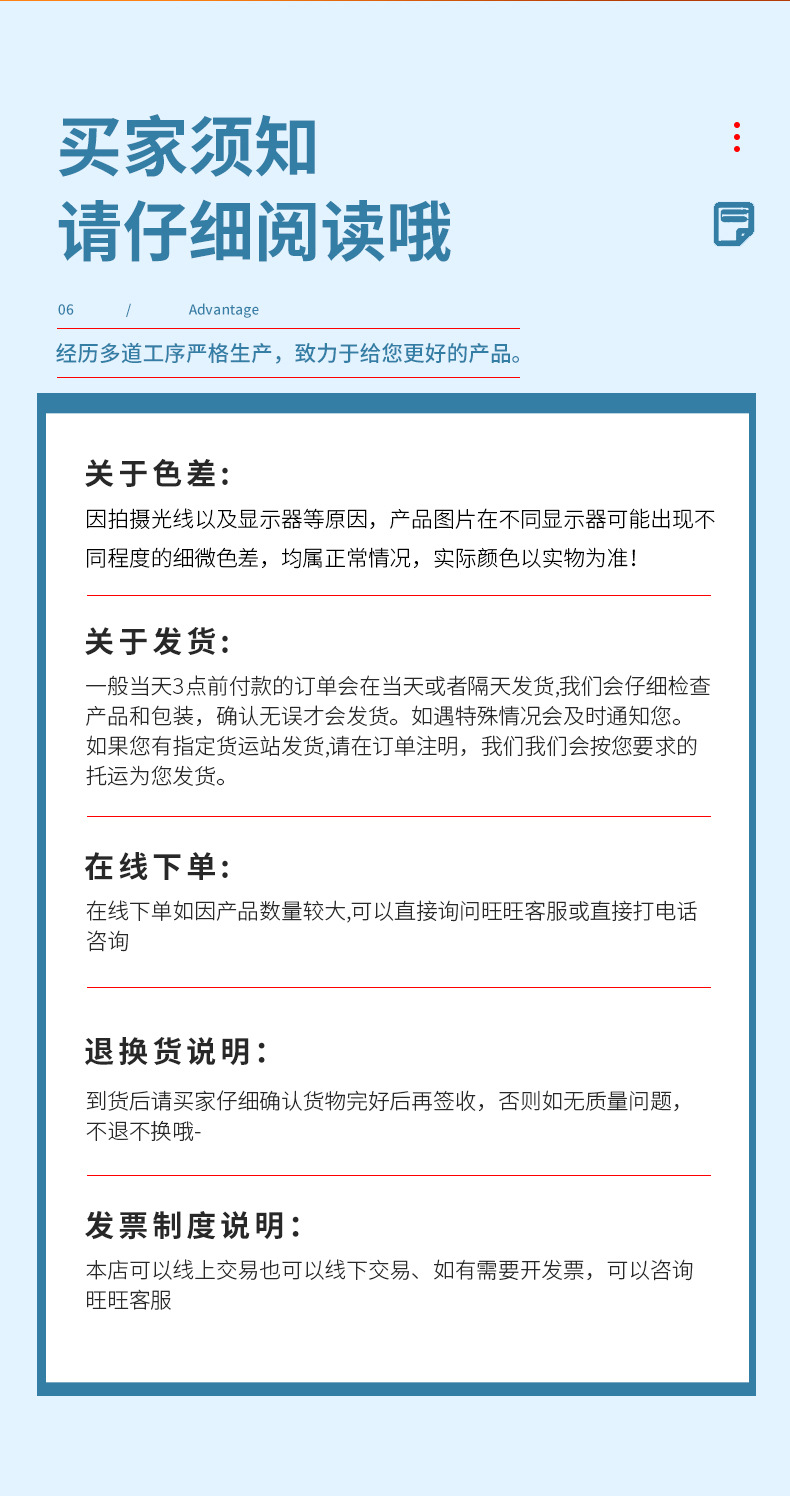 买家须知
请仔细阅读哦

06 / Advantage

经历多道工序严格生产，致力于给您更好的产品。

关于色差：

因拍摄光线以及显示器等原因，产品图片在不同显示器可能出现不同程度的细微色差，均属正常情况，实际颜色以实物为准！

关于发货：

一般当天3点前付款的订单会在当天或者隔天发货,我们会仔细检查产品和包装，确认无误才会发货。如遇特殊情况会及时通知您。如果您有指定货运站发货,请在订单注明，我们我们会按您要求的托运为您发货。

在线下单：

在线下单如因产品数量较大,可以直接询问旺旺客服或直接打电话咨询

退换货说明：

到货后请买家仔细确认货物完好后再签收，否则如无质量问题，不退不换哦-

发票制度说明：

本店可以线上交易也可以线下交易、如有需要开发票，可以咨询旺旺客服